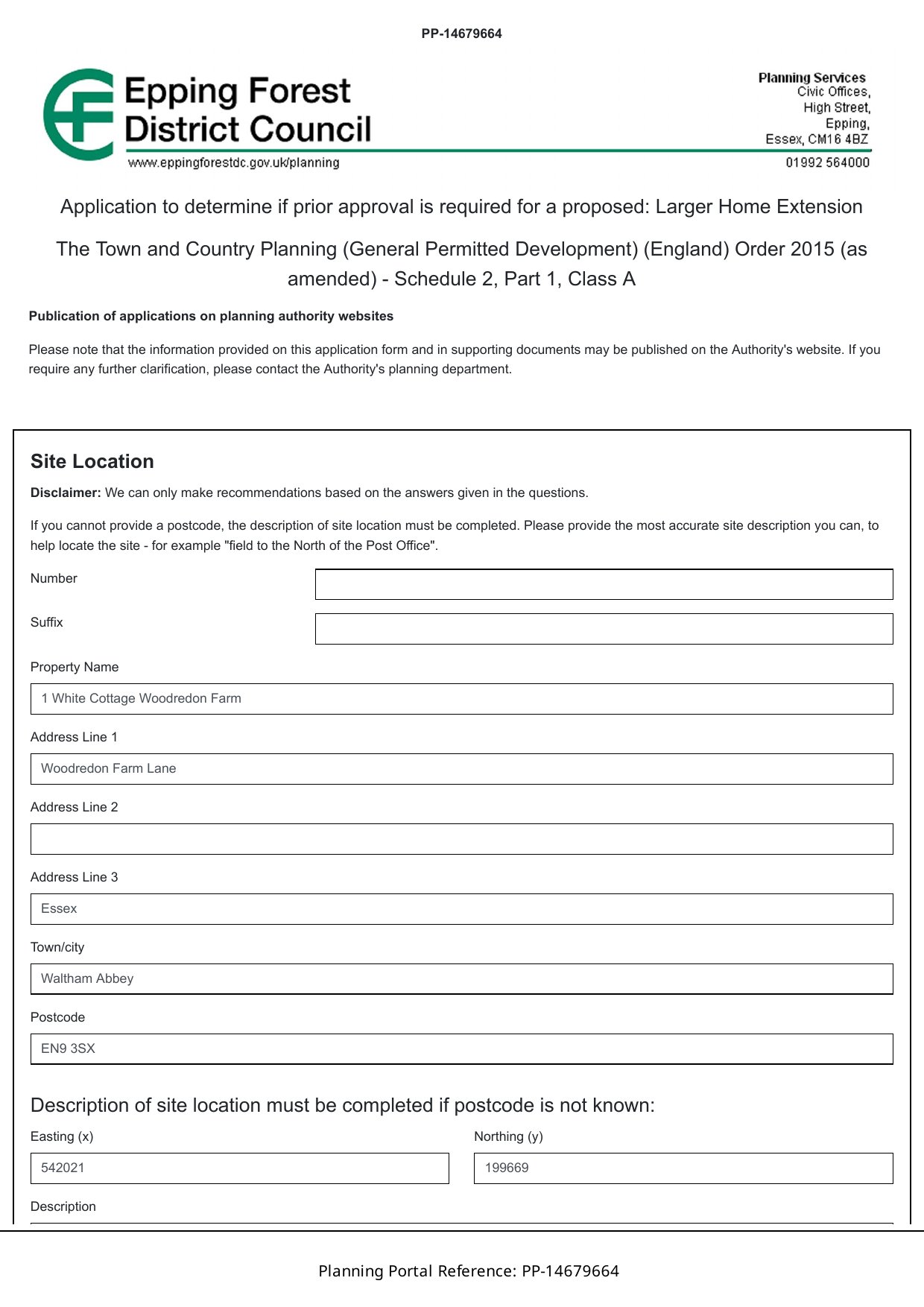 PP-14679664

Epping Forest District Council
www.eppingforestdc.gov.uk/planning

Planning Services
Civic Offices,
High Street,
Epping,
Essex, CM16 4BZ
01992 564000

Application to determine if prior approval is required for a proposed: Larger Home Extension

The Town and Country Planning (General Permitted Development) (England) Order 2015 (as amended) - Schedule 2, Part 1, Class A

Publication of applications on planning authority websites

Please note that the information provided on this application form and in supporting documents may be published on the Authority's website. If you require any further clarification, please contact the Authority's planning department.

Site Location

Disclaimer: We can only make recommendations based on the answers given in the questions.

If you cannot provide a postcode, the description of site location must be completed. Please provide the most accurate site description you can, to help locate the site - for example "field to the North of the Post Office".

Number

Suffix

Property Name

1 White Cottage Woodredon Farm

Address Line 1

Woodredon Farm Lane

Address Line 2

Address Line 3

Essex

Town/city

Waltham Abbey

Postcode

EN9 3SX

Description of site location must be completed if postcode is not known:

Easting (x)

542021

Northing (y)

199669

Description

Planning Portal Reference: PP-14679664